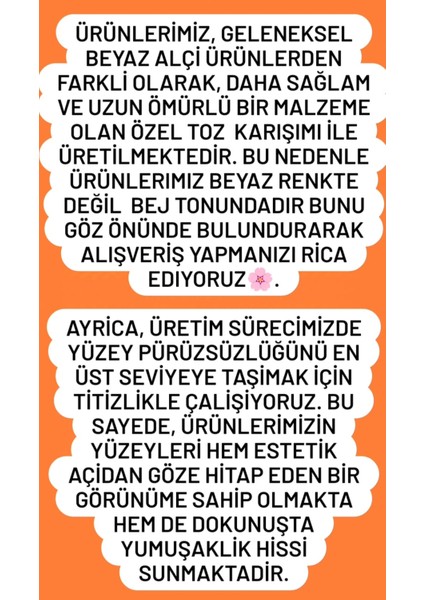 ÜRÜNLERİMİZ, GELENEKSEL BEYAZ ALÇİ ÜRÜNLERDEN FARKLİ OLARAK, DAHA SAĞLAM VE UZUN ÖMÜRLÜ BİR MALZEME OLAN ÖZEL TOZ KARIŞIMI İLE ÜRETİLMEKTEDİR. BU NEDENLE ÜRÜNLERIMIZ BEYAZ RENKTE DEĞİL BEJ TONUNDADIR BUNU GÖZ ÖNÜNDE BULUNDURARAK ALIŞVERİŞ YAPMANIZI RİCA EDİYORUZ🌸.

AYRİCA, ÜRETİM SÜRECİMİZDE YÜZEY PÜRÜZSÜZLÜĞÜNÜ EN ÜST SEVİYEYE TAŞİMAK İÇİN TİTİZLİKLE ÇALİŞİYORUZ. BU SAYEDE, ÜRÜNLERİMİZİN YÜZEYLERİ HEM ESTETİK AÇİDAN GÖZE HİTAP EDEN BİR GÖRÜNÜME SAHİP OLMAKTA HEM DE DOKUNUŞTA YUMUŞAKLİK HİSSİ SUNMAKTADİR.